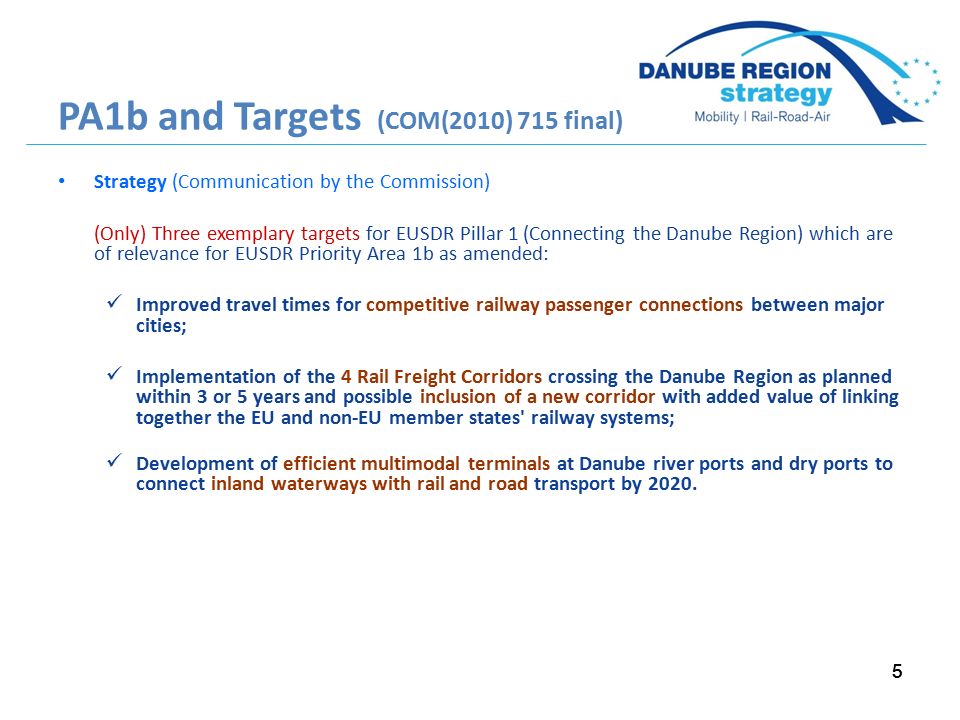 DANUBE REGION
strategy
Mobility | Rail-Road-Air

PA1b and Targets (COM(2010) 715 final)

• Strategy (Communication by the Commission)

(Only) Three exemplary targets for EUSDR Pillar 1 (Connecting the Danube Region) which are of relevance for EUSDR Priority Area 1b as amended:

✓ Improved travel times for competitive railway passenger connections between major cities;

✓ Implementation of the 4 Rail Freight Corridors crossing the Danube Region as planned within 3 or 5 years and possible inclusion of a new corridor with added value of linking together the EU and non-EU member states' railway systems;

✓ Development of efficient multimodal terminals at Danube river ports and dry ports to connect inland waterways with rail and road transport by 2020.

5